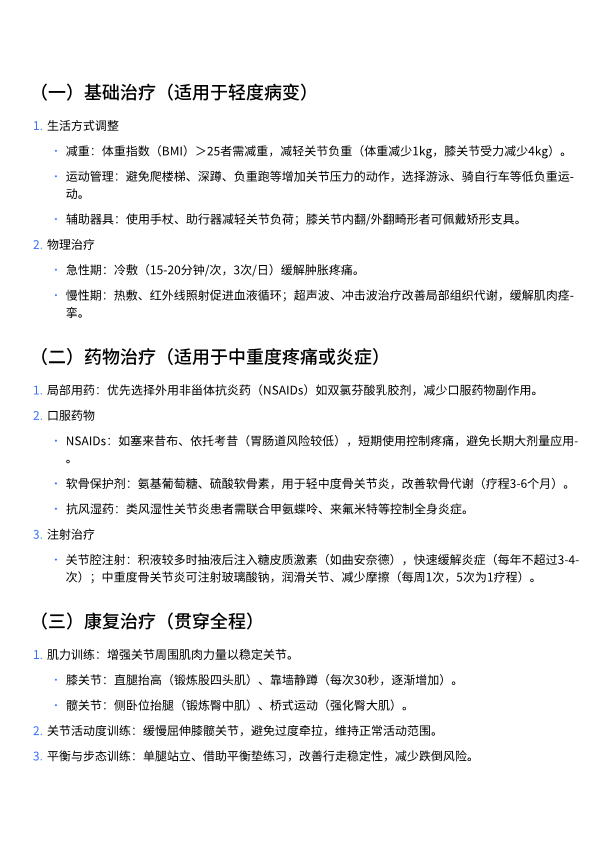 （一）基础治疗（适用于轻度病变）

1. 生活方式调整

· 减重：体重指数（BMI）＞25者需减重，减轻关节负重（体重减少1kg，膝关节受力减少4kg）。

· 运动管理：避免爬楼梯、深蹲、负重跑等增加关节压力的动作，选择游泳、骑自行车等低负重运动。

· 辅助器具：使用手杖、助行器减轻关节负荷；膝关节内翻/外翻畸形者可佩戴矫形支具。

2. 物理治疗

· 急性期：冷敷（15-20分钟/次，3次/日）缓解肿胀疼痛。

· 慢性期：热敷、红外线照射促进血液循环；超声波、冲击波治疗改善局部组织代谢，缓解肌肉痉挛。

（二）药物治疗（适用于中重度疼痛或炎症）

1. 局部用药：优先选择外用非甾体抗炎药（NSAIDs）如双氯芬酸乳胶剂，减少口服药物副作用。

2. 口服药物

· NSAIDs：如塞来昔布、依托考昔（胃肠道风险较低），短期使用控制疼痛，避免长期大剂量应用。

· 软骨保护剂：氨基葡萄糖、硫酸软骨素，用于轻中度骨关节炎，改善软骨代谢（疗程3-6个月）。

· 抗风湿药：类风湿性关节炎患者需联合甲氨蝶呤、来氟米特等控制全身炎症。

3. 注射治疗

· 关节腔注射：积液较多时抽液后注入糖皮质激素（如曲安奈德），快速缓解炎症（每年不超过3-4次）；中重度骨关节炎可注射玻璃酸钠，润滑关节、减少摩擦（每周1次，5次为1疗程）。

（三）康复治疗（贯穿全程）

1. 肌力训练：增强关节周围肌肉力量以稳定关节。

· 膝关节：直腿抬高（锻炼股四头肌）、靠墙静蹲（每次30秒，逐渐增加）。

· 髋关节：侧卧位抬腿（锻炼臀中肌）、桥式运动（强化臀大肌）。

2. 关节活动度训练：缓慢屈伸膝髋关节，避免过度牵拉，维持正常活动范围。

3. 平衡与步态训练：单腿站立、借助平衡垫练习，改善行走稳定性，减少跌倒风险。